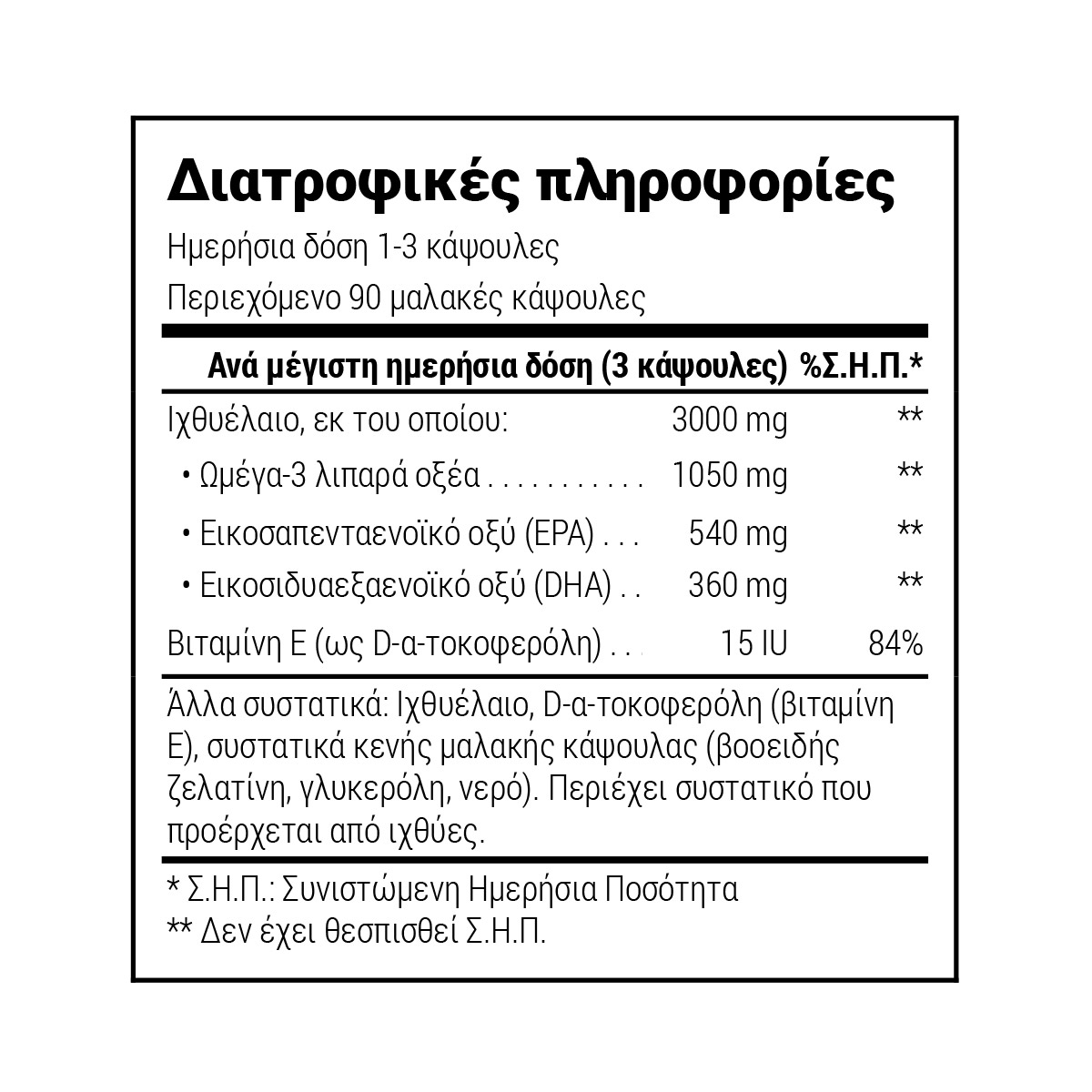 Διατροφικές πληροφορίες

Ημερήσια δόση 1-3 κάψουλες

Περιεχόμενο 90 μαλακές κάψουλες

| Ανά μέγιστη ημερήσια δόση (3 κάψουλες) | | %Σ.Η.Π.* |
|---|---|---|
| Ιχθυέλαιο, εκ του οποίου: | 3000 mg | ** |
| • Ωμέγα-3 λιπαρά οξέα . . . . . . . . . . . | 1050 mg | ** |
| • Εικοσαπενταενοϊκό οξύ (EPA) . . . | 540 mg | ** |
| • Εικοσιδυαεξαενοϊκό οξύ (DHA) . . | 360 mg | ** |
| Βιταμίνη Ε (ως D-α-τοκοφερόλη) . . . | 15 IU | 84% |

Άλλα συστατικά: Ιχθυέλαιο, D-α-τοκοφερόλη (βιταμίνη Ε), συστατικά κενής μαλακής κάψουλας (βοοειδής ζελατίνη, γλυκερόλη, νερό). Περιέχει συστατικό που προέρχεται από ιχθύες.

* Σ.Η.Π.: Συνιστώμενη Ημερήσια Ποσότητα
** Δεν έχει θεσπισθεί Σ.Η.Π.